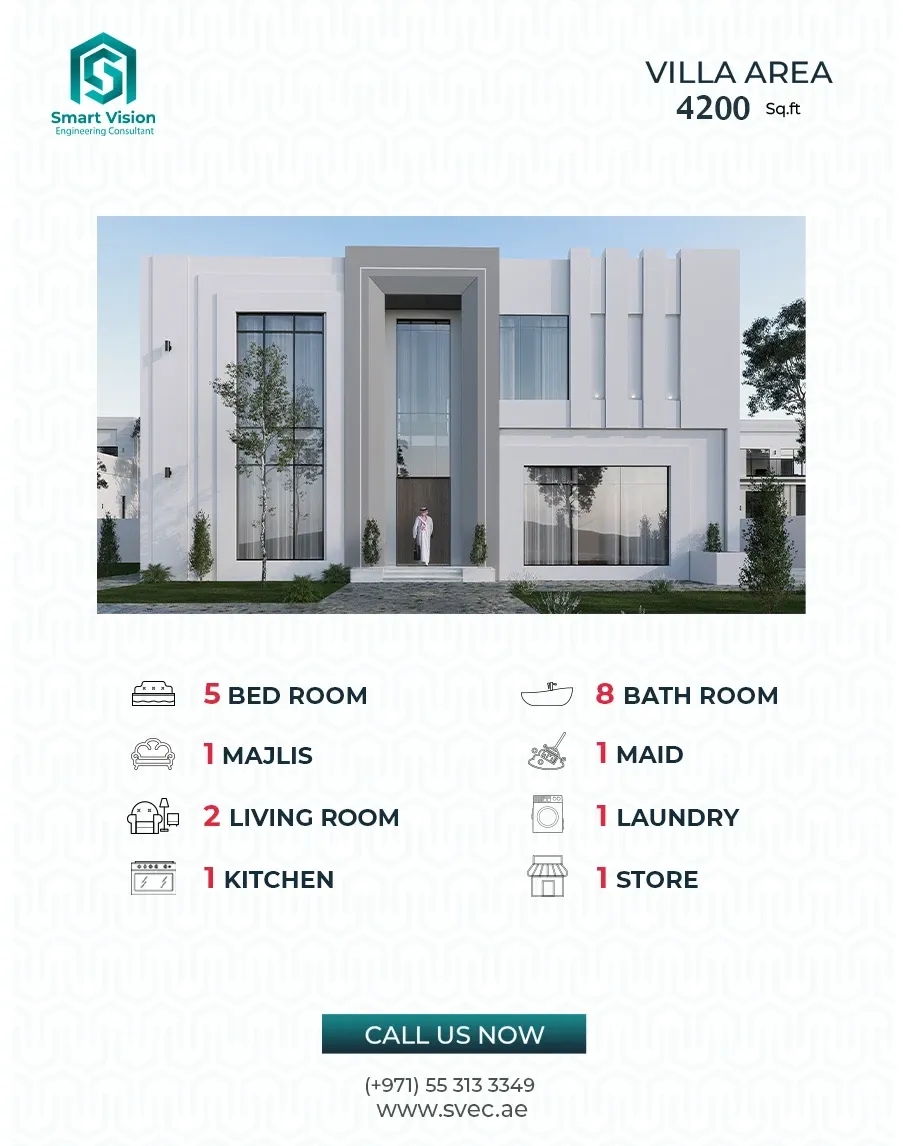 Smart Vision
Engineering Consultant

VILLA AREA
4200 Sq.ft

5 BED ROOM

1 MAJLIS

2 LIVING ROOM

1 KITCHEN

8 BATH ROOM

1 MAID

1 LAUNDRY

1 STORE

CALL US NOW

(+971) 55 313 3349
www.svec.ae